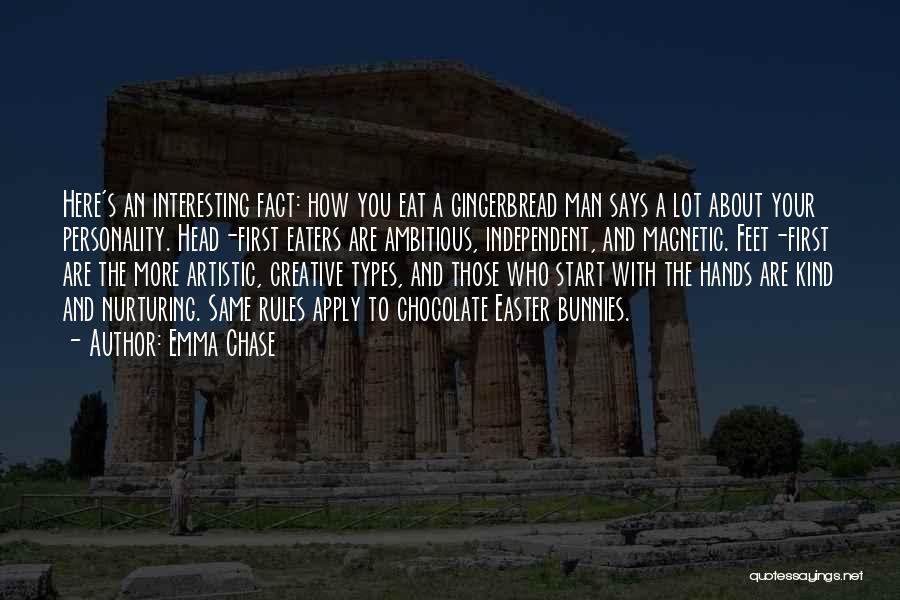 Here's an interesting fact: how you eat a gingerbread man says a lot about your personality. Head-first eaters are ambitious, independent, and magnetic. Feet-first are the more artistic, creative types, and those who start with the hands are kind and nurturing. Same rules apply to chocolate Easter bunnies.
- Author: Emma Chase

quotessayings.net